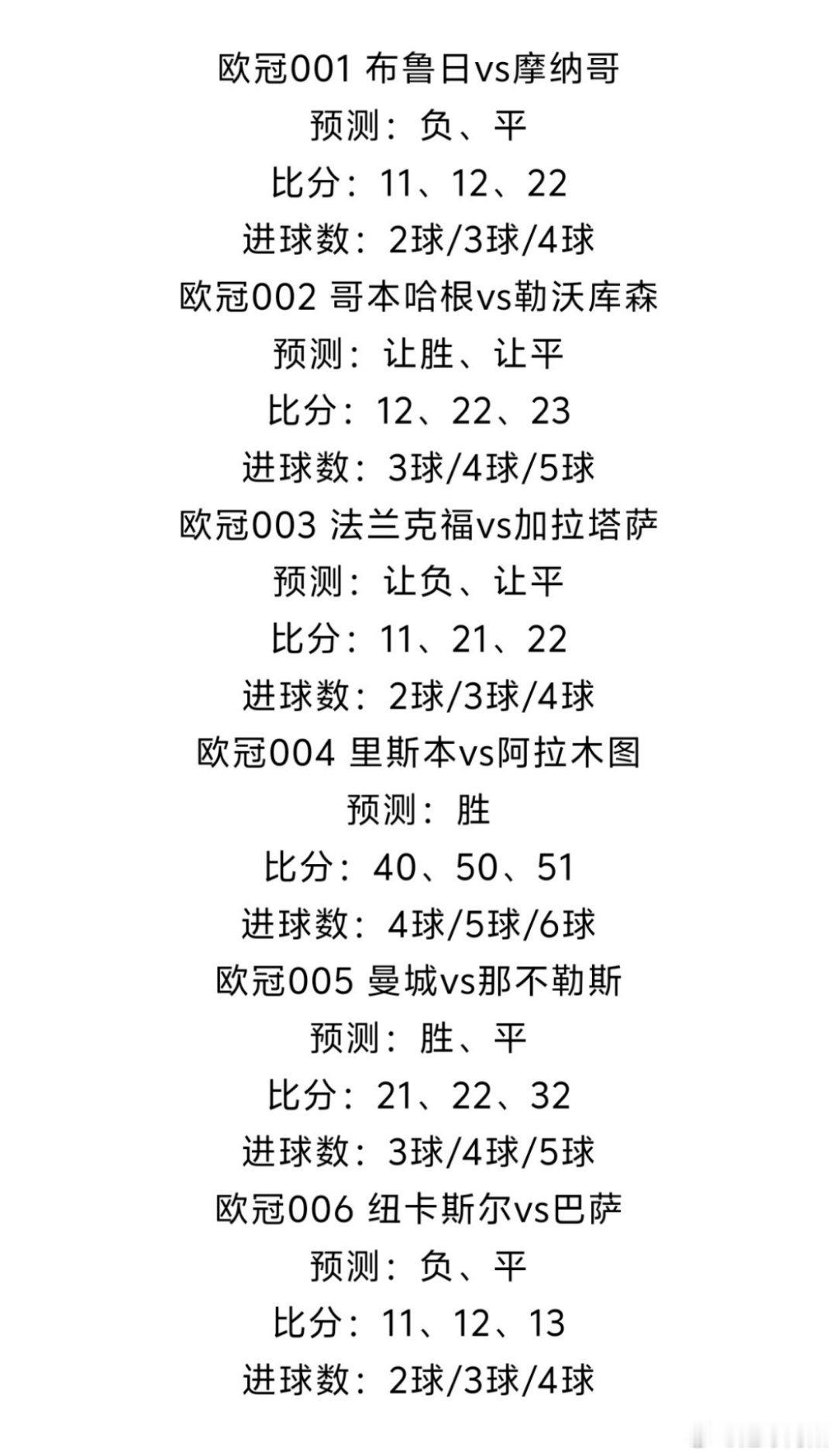 欧冠001 布鲁日vs摩纳哥
预测：负、平
比分：11、12、22
进球数：2球/3球/4球
欧冠002 哥本哈根vs勒沃库森
预测：让胜、让平
比分：12、22、23
进球数：3球/4球/5球
欧冠003 法兰克福vs加拉塔萨
预测：让负、让平
比分：11、21、22
进球数：2球/3球/4球
欧冠004 里斯本vs阿拉木图
预测：胜
比分：40、50、51
进球数：4球/5球/6球
欧冠005 曼城vs那不勒斯
预测：胜、平
比分：21、22、32
进球数：3球/4球/5球
欧冠006 纽卡斯尔vs巴萨
预测：负、平
比分：11、12、13
进球数：2球/3球/4球